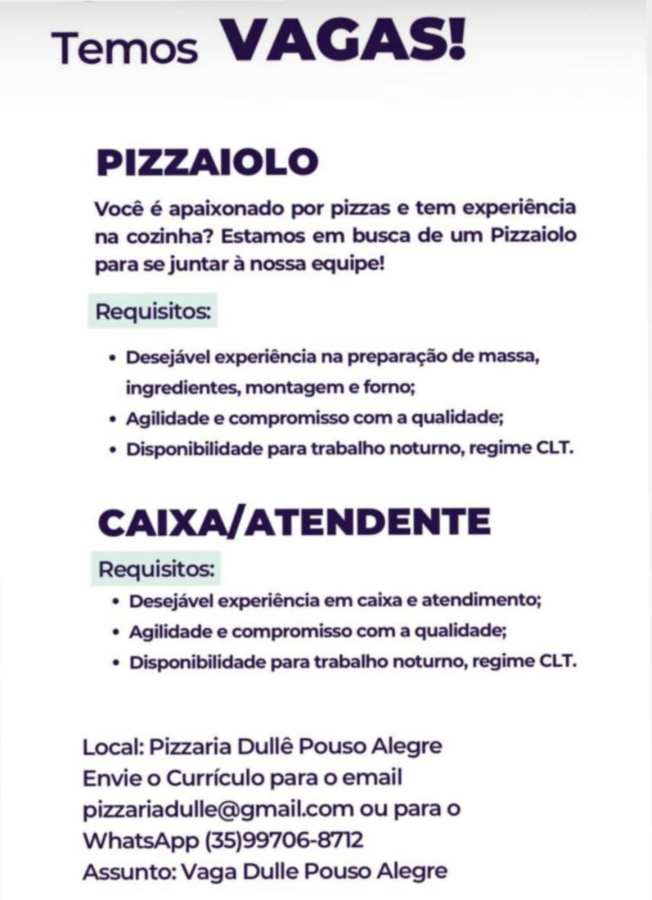 Temos VAGAS!

PIZZAIOLO

Você é apaixonado por pizzas e tem experiência na cozinha? Estamos em busca de um Pizzaiolo para se juntar à nossa equipe!

Requisitos:

• Desejável experiência na preparação de massa, ingredientes, montagem e forno;
• Agilidade e compromisso com a qualidade;
• Disponibilidade para trabalho noturno, regime CLT.

CAIXA/ATENDENTE

Requisitos:

• Desejável experiência em caixa e atendimento;
• Agilidade e compromisso com a qualidade;
• Disponibilidade para trabalho noturno, regime CLT.

Local: Pizzaria Dullê Pouso Alegre
Envie o Currículo para o email pizzariadulle@gmail.com ou para o WhatsApp (35)99706-8712
Assunto: Vaga Dulle Pouso Alegre